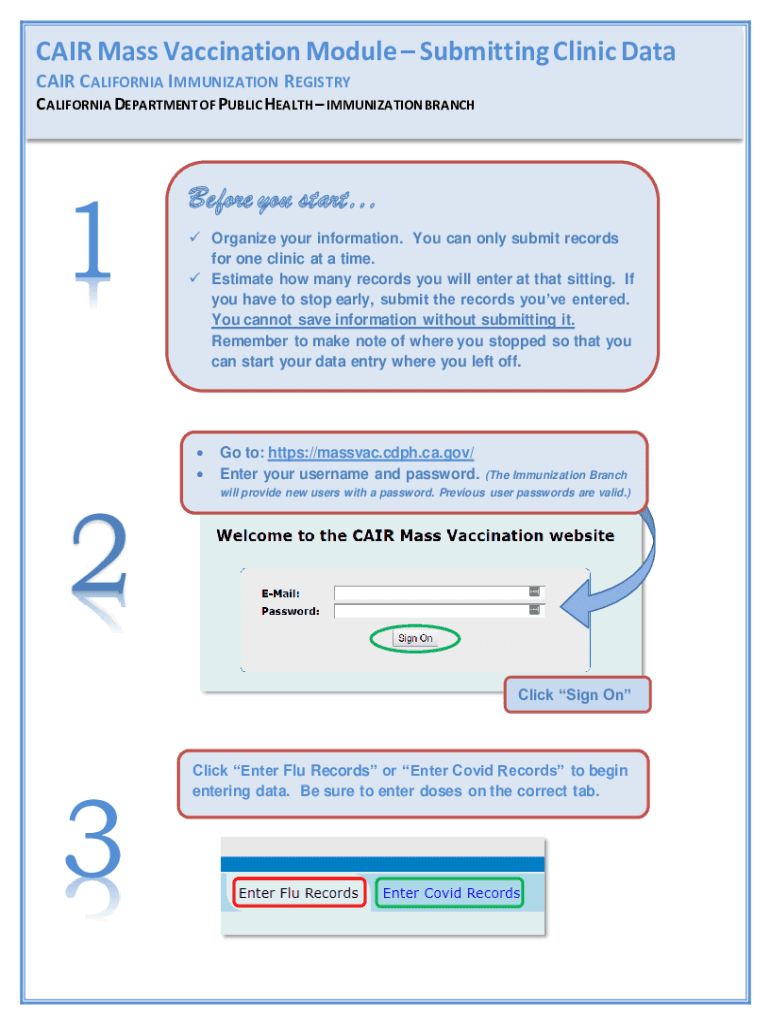 CAIR Mass Vaccination Module – Submitting Clinic Data
CAIR CALIFORNIA IMMUNIZATION REGISTRY
CALIFORNIA DEPARTMENT OF PUBLIC HEALTH – IMMUNIZATION BRANCH

1

Before you start…

✓ Organize your information. You can only submit records for one clinic at a time.
✓ Estimate how many records you will enter at that sitting. If you have to stop early, submit the records you've entered. You cannot save information without submitting it. Remember to make note of where you stopped so that you can start your data entry where you left off.

2

• Go to: https://massvac.cdph.ca.gov/
• Enter your username and password. (The Immunization Branch will provide new users with a password. Previous user passwords are valid.)

Welcome to the CAIR Mass Vaccination website

E-Mail:
Password:
Sign On

Click "Sign On"

3

Click "Enter Flu Records" or "Enter Covid Records" to begin entering data. Be sure to enter doses on the correct tab.

Enter Flu Records
Enter Covid Records